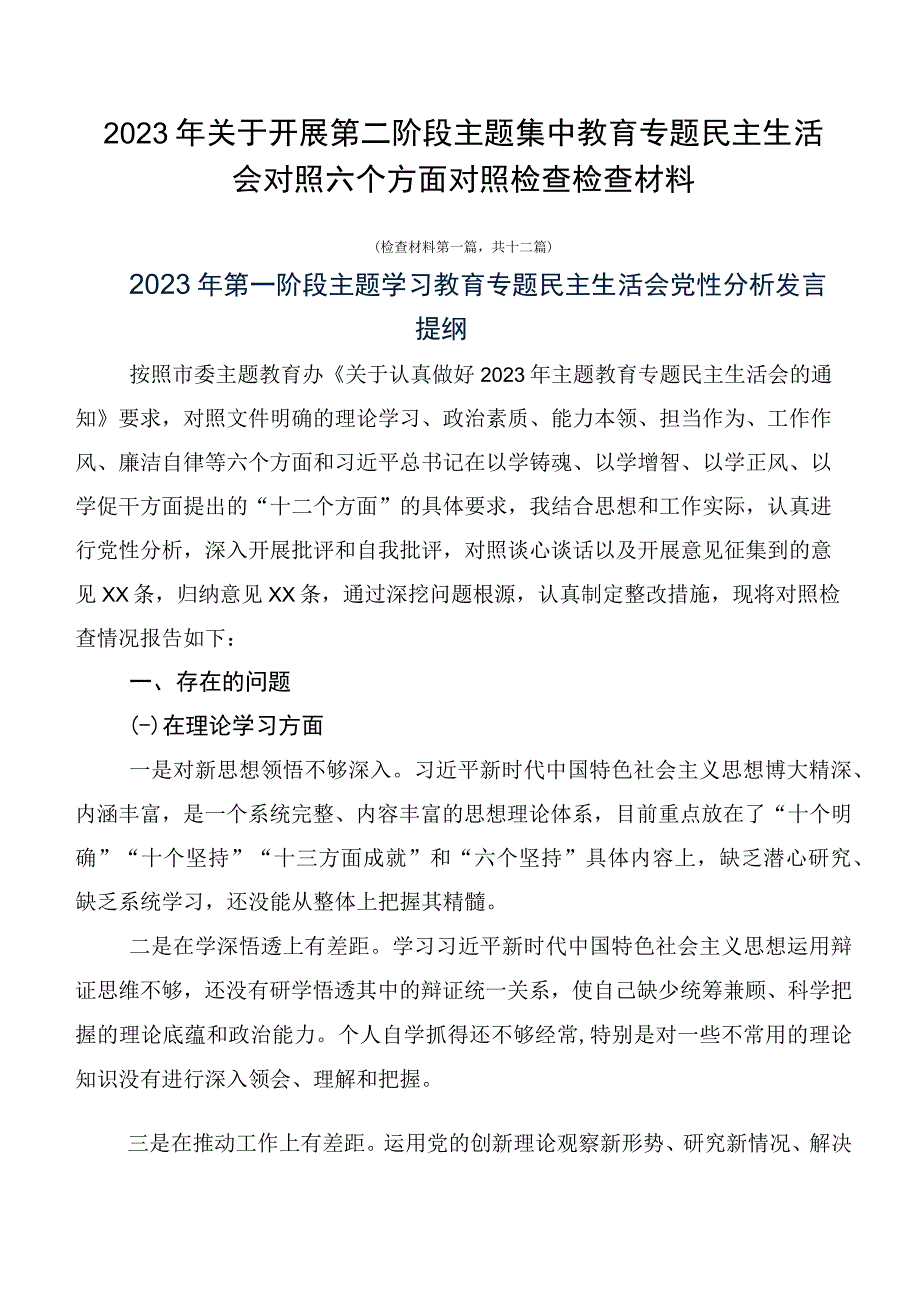 2023年关于开展第二阶段主题集中教育专题民主生活会对照六个方面对照检查检查材料

(检查材料第一篇，共十二篇)

2023年第一阶段主题学习教育专题民主生活会党性分析发言提纲

按照市委主题教育办《关于认真做好2023年主题教育专题民主生活会的通知》要求，对照文件明确的理论学习、政治素质、能力本领、担当作为、工作作风、廉洁自律等六个方面和习近平总书记在以学铸魂、以学增智、以学正风、以学促干方面提出的“十二个方面”的具体要求，我结合思想和工作实际，认真进行党性分析，深入开展批评和自我批评，对照谈心谈话以及开展意见征集到的意见XX条，归纳意见XX条，通过深挖问题根源，认真制定整改措施，现将对照检查情况报告如下：

一、存在的问题

(一)在理论学习方面

一是对新思想领悟不够深入。习近平新时代中国特色社会主义思想博大精深、内涵丰富，是一个系统完整、内容丰富的思想理论体系，目前重点放在了“十个明确”“十个坚持”“十三方面成就”和“六个坚持”具体内容上，缺乏潜心研究、缺乏系统学习，还没能从整体上把握其精髓。

二是在学深悟透上有差距。学习习近平新时代中国特色社会主义思想运用辩证思维不够，还没有研学悟透其中的辩证统一关系，使自己缺少统筹兼顾、科学把握的理论底蕴和政治能力。个人自学抓得还不够经常,特别是对一些不常用的理论知识没有进行深入领会、理解和把握。

三是在推动工作上有差距。运用党的创新理论观察新形势、研究新情况、解决